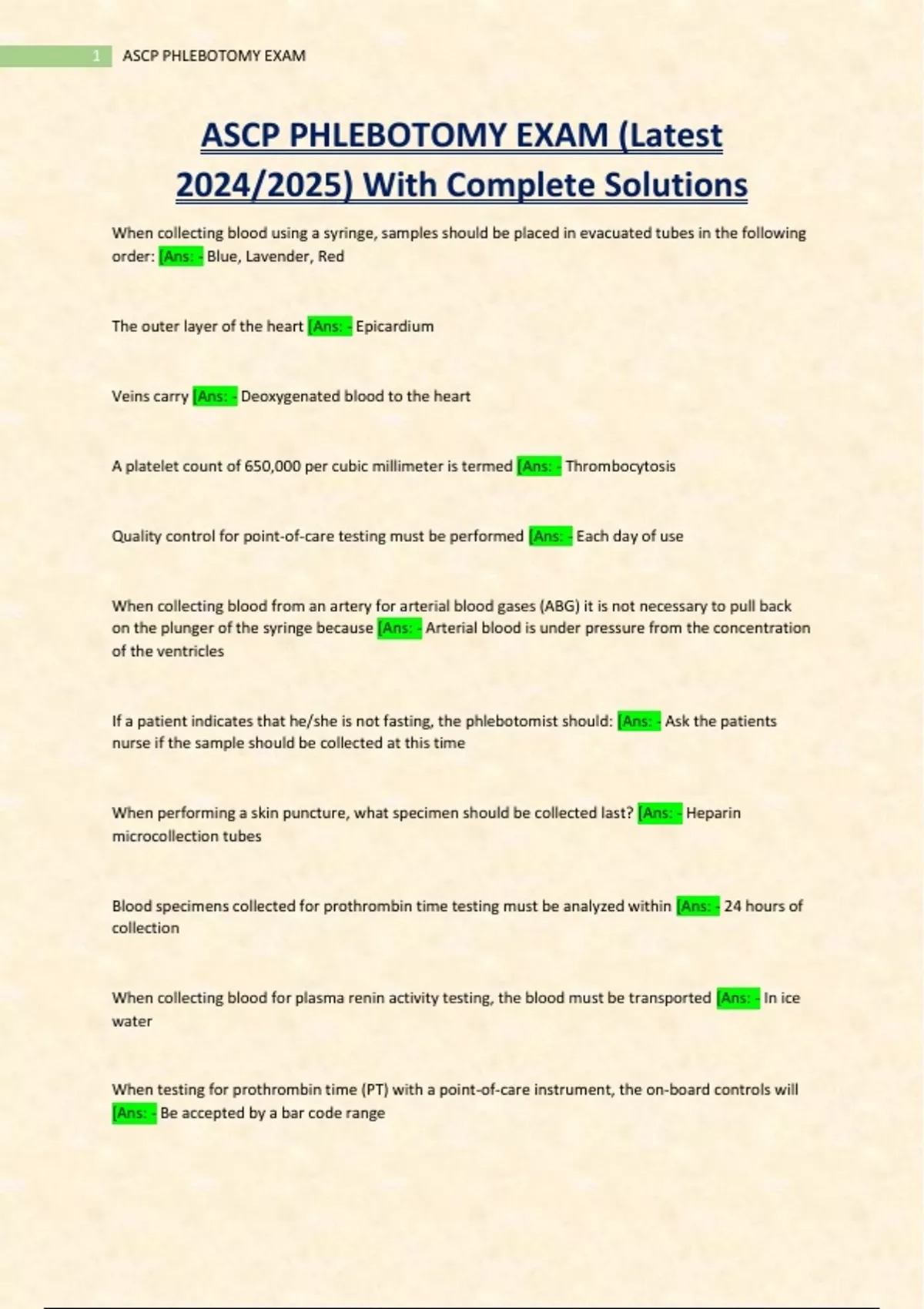 1 ASCP PHLEBOTOMY EXAM

ASCP PHLEBOTOMY EXAM (Latest 2024/2025) With Complete Solutions

When collecting blood using a syringe, samples should be placed in evacuated tubes in the following order: [Ans: - Blue, Lavender, Red

The outer layer of the heart [Ans: - Epicardium

Veins carry [Ans: - Deoxygenated blood to the heart

A platelet count of 650,000 per cubic millimeter is termed [Ans: - Thrombocytosis

Quality control for point-of-care testing must be performed [Ans: - Each day of use

When collecting blood from an artery for arterial blood gases (ABG) it is not necessary to pull back on the plunger of the syringe because [Ans: - Arterial blood is under pressure from the concentration of the ventricles

If a patient indicates that he/she is not fasting, the phlebotomist should: [Ans: - Ask the patients nurse if the sample should be collected at this time

When performing a skin puncture, what specimen should be collected last? [Ans: - Heparin microcollection tubes

Blood specimens collected for prothrombin time testing must be analyzed within [Ans: - 24 hours of collection

When collecting blood for plasma renin activity testing, the blood must be transported [Ans: - In ice water

When testing for prothrombin time (PT) with a point-of-care instrument, the on-board controls will [Ans: - Be accepted by a bar code range